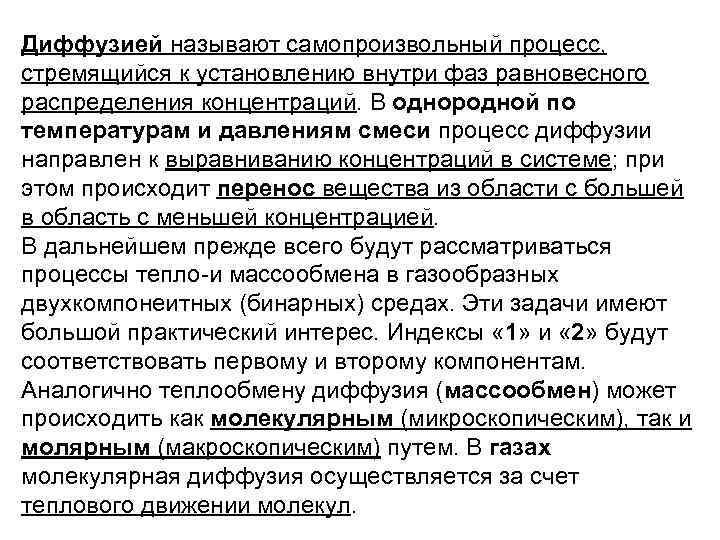 Диффузией называют самопроизвольный процесс, стремящийся к установлению внутри фаз равновесного распределения концентраций. В однородной по температурам и давлениям смеси процесс диффузии направлен к выравниванию концентраций в системе; при этом происходит перенос вещества из области с большей в область с меньшей концентрацией.
В дальнейшем прежде всего будут рассматриваться процессы тепло-и массообмена в газообразных двухкомпонеитных (бинарных) средах. Эти задачи имеют большой практический интерес. Индексы «1» и «2» будут соответствовать первому и второму компонентам.
Аналогично теплообмену диффузия (массообмен) может происходить как молекулярным (микроскопическим), так и молярным (макроскопическим) путем. В газах молекулярная диффузия осуществляется за счет теплового движении молекул.